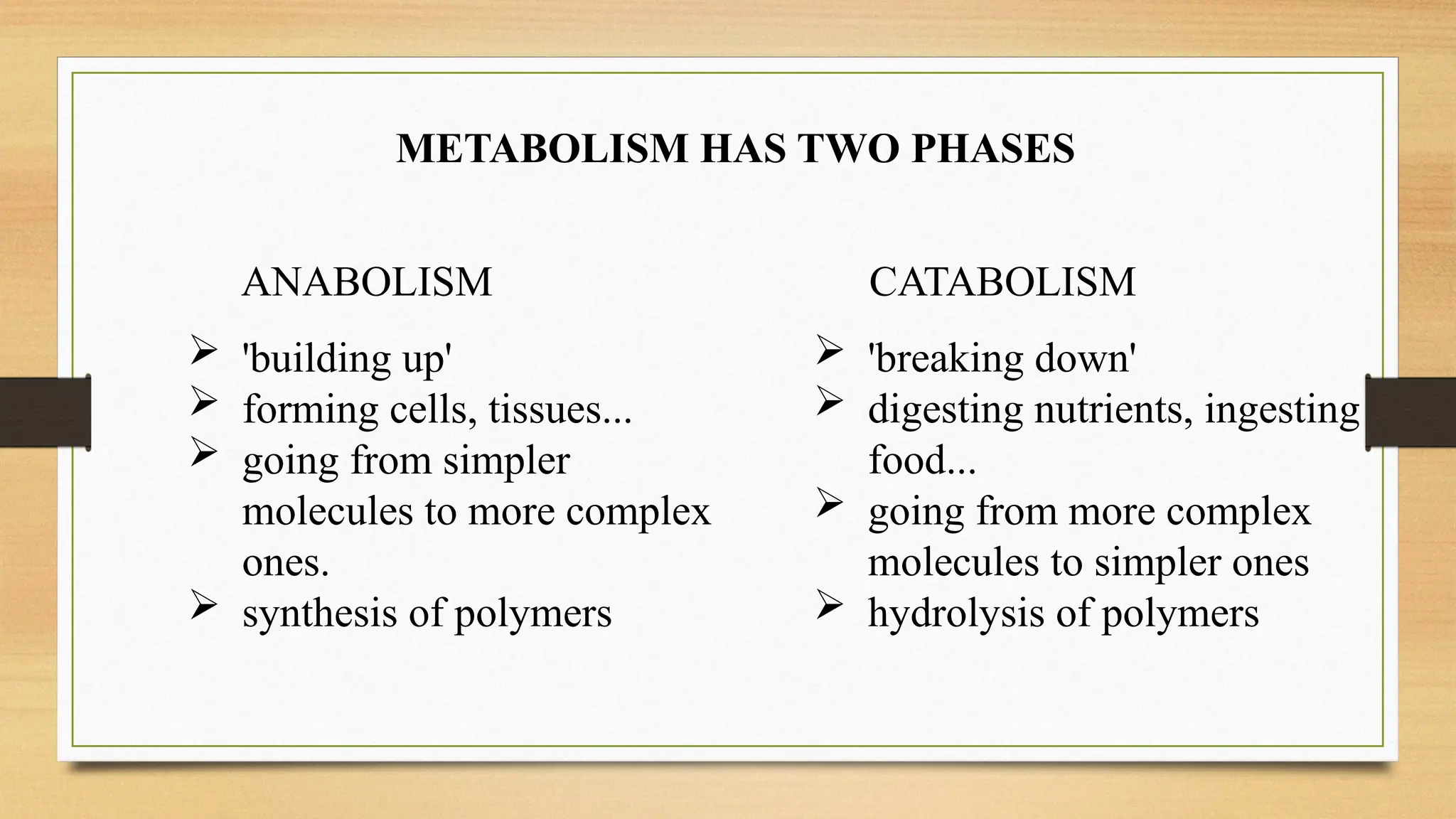 METABOLISM HAS TWO PHASES

ANABOLISM

➢ 'building up'
➢ forming cells, tissues...
➢ going from simpler molecules to more complex ones.
➢ synthesis of polymers

CATABOLISM

➢ 'breaking down'
➢ digesting nutrients, ingesting food...
➢ going from more complex molecules to simpler ones
➢ hydrolysis of polymers